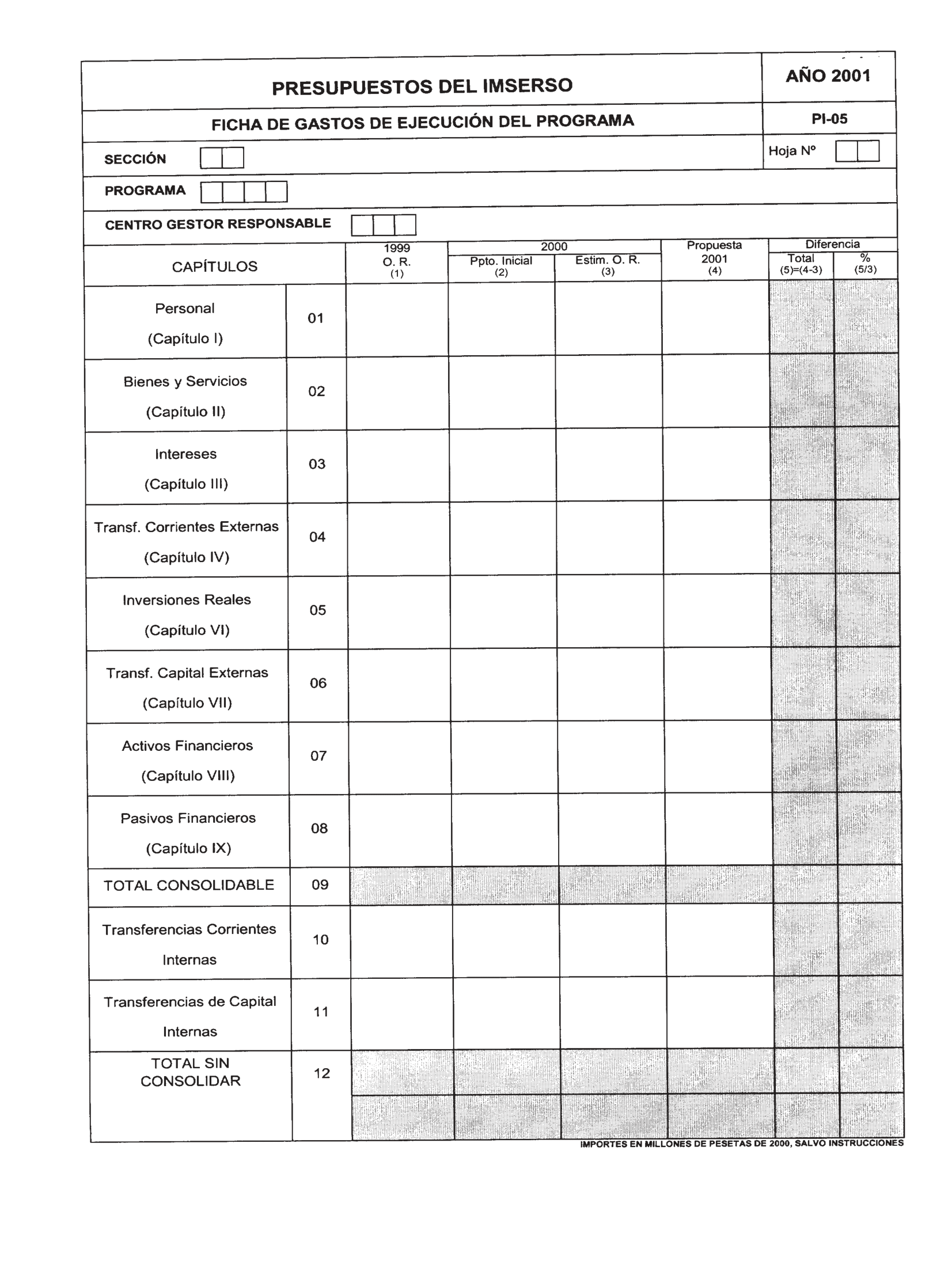 PRESUPUESTOS DEL IMSERSO

AÑO 2001

FICHA DE GASTOS DE EJECUCIÓN DEL PROGRAMA

PI-05

SECCIÓN

Hoja Nº

PROGRAMA

CENTRO GESTOR RESPONSABLE

| CAPÍTULOS | | 1999 O. R. (1) | 2000 Ppto. Inicial (2) | 2000 Estim. O. R. (3) | Propuesta 2001 (4) | Diferencia Total (5)=(4-3) | Diferencia % (5/3) |
|---|---|---|---|---|---|---|---|
| Personal (Capítulo I) | 01 | | | | | | |
| Bienes y Servicios (Capítulo II) | 02 | | | | | | |
| Intereses (Capítulo III) | 03 | | | | | | |
| Transf. Corrientes Externas (Capítulo IV) | 04 | | | | | | |
| Inversiones Reales (Capítulo VI) | 05 | | | | | | |
| Transf. Capital Externas (Capítulo VII) | 06 | | | | | | |
| Activos Financieros (Capítulo VIII) | 07 | | | | | | |
| Pasivos Financieros (Capítulo IX) | 08 | | | | | | |
| TOTAL CONSOLIDABLE | 09 | | | | | | |
| Transferencias Corrientes Internas | 10 | | | | | | |
| Transferencias de Capital Internas | 11 | | | | | | |
| TOTAL SIN CONSOLIDAR | 12 | | | | | | |

IMPORTES EN MILLONES DE PESETAS DE 2000, SALVO INSTRUCCIONES